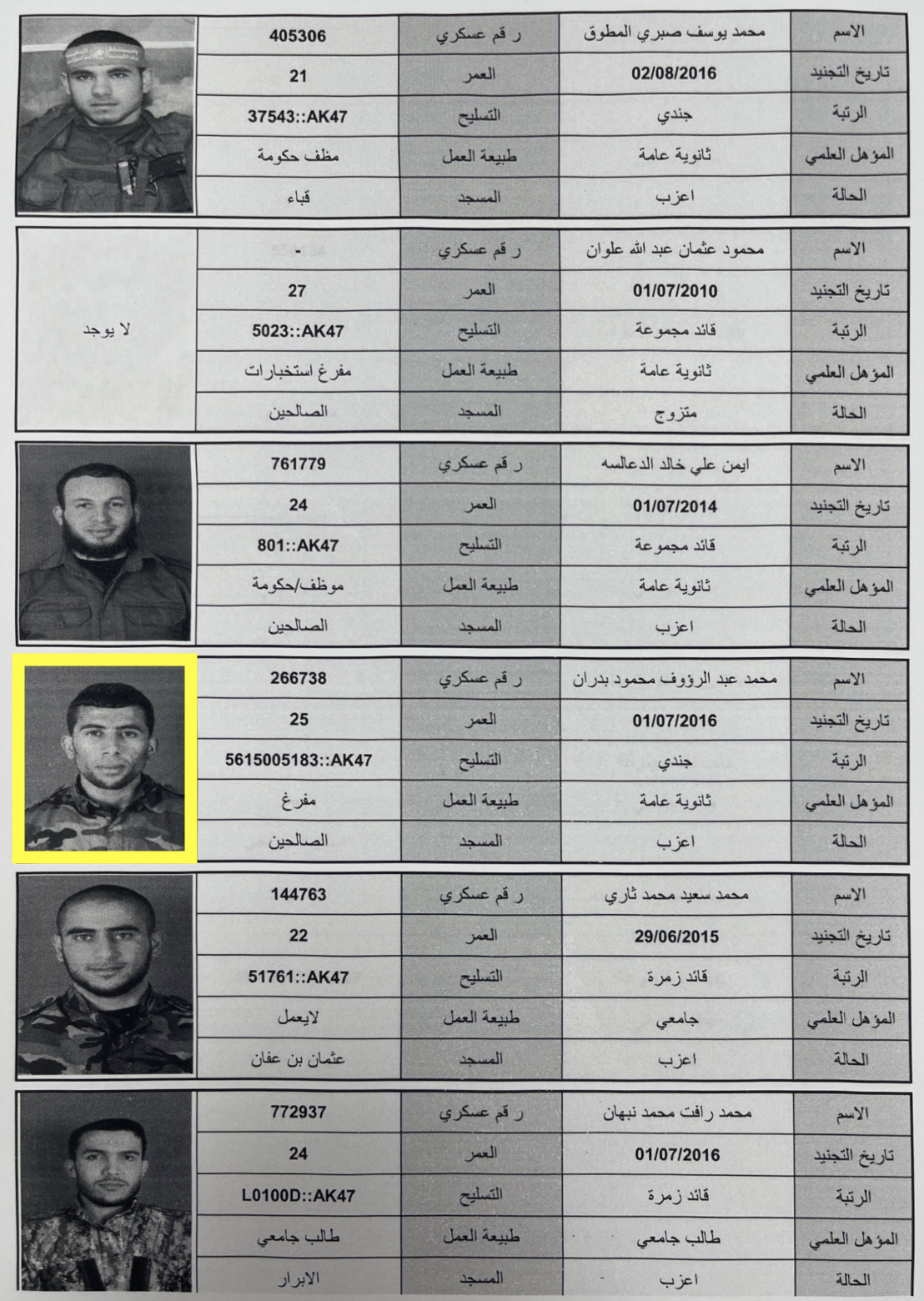 | الاسم | محمد يوسف صبري المطوق | ر قم عسكري | 405306 |
|---|---|---|---|
| تاريخ التجنيد | 02/08/2016 | العمر | 21 |
| الرتبة | جندي | التسليح | 37543::AK47 |
| المؤهل العلمي | ثانوية عامة | طبيعة العمل | مظف حكومة |
| الحالة | اعزب | المسجد | قباء |

لا يوجد

| الاسم | محمود عثمان عبد الله علوان | ر قم عسكري | - |
|---|---|---|---|
| تاريخ التجنيد | 01/07/2010 | العمر | 27 |
| الرتبة | قائد مجموعة | التسليح | 5023::AK47 |
| المؤهل العلمي | ثانوية عامة | طبيعة العمل | مفرغ استخبارات |
| الحالة | متزوج | المسجد | الصالحين |

| الاسم | ايمن علي خالد الدعالسه | ر قم عسكري | 761779 |
|---|---|---|---|
| تاريخ التجنيد | 01/07/2014 | العمر | 24 |
| الرتبة | قائد مجموعة | التسليح | 801::AK47 |
| المؤهل العلمي | ثانوية عامة | طبيعة العمل | موظف/حكومة |
| الحالة | اعزب | المسجد | الصالحين |

| الاسم | محمد عبد الرؤوف محمود بدران | ر قم عسكري | 266738 |
|---|---|---|---|
| تاريخ التجنيد | 01/07/2016 | العمر | 25 |
| الرتبة | جندي | التسليح | 5615005183::AK47 |
| المؤهل العلمي | ثانوية عامة | طبيعة العمل | مفرغ |
| الحالة | اعزب | المسجد | الصالحين |

| الاسم | محمد سعيد محمد ثاري | ر قم عسكري | 144763 |
|---|---|---|---|
| تاريخ التجنيد | 29/06/2015 | العمر | 22 |
| الرتبة | قائد زمرة | التسليح | 51761::AK47 |
| المؤهل العلمي | جامعي | طبيعة العمل | لايعمل |
| الحالة | اعزب | المسجد | عثمان بن عفان |

| الاسم | محمد رافت محمد نبهان | ر قم عسكري | 772937 |
|---|---|---|---|
| تاريخ التجنيد | 01/07/2016 | العمر | 24 |
| الرتبة | قائد زمرة | التسليح | L0100D::AK47 |
| المؤهل العلمي | طالب جامعي | طبيعة العمل | طالب جامعي |
| الحالة | اعزب | المسجد | الابرار |